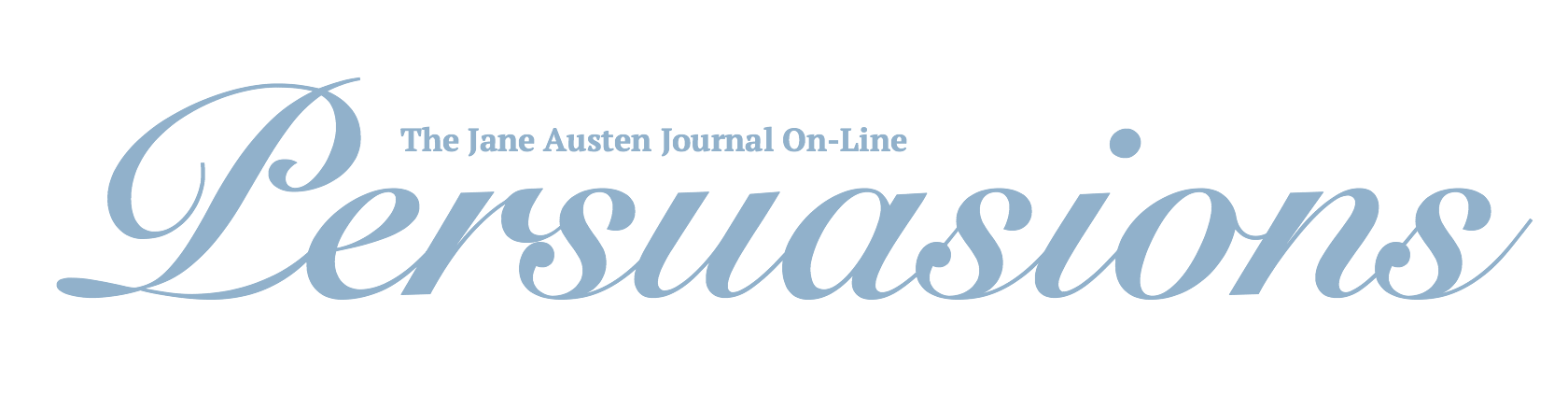 The Jane Austen Journal On-Line

Persuasions